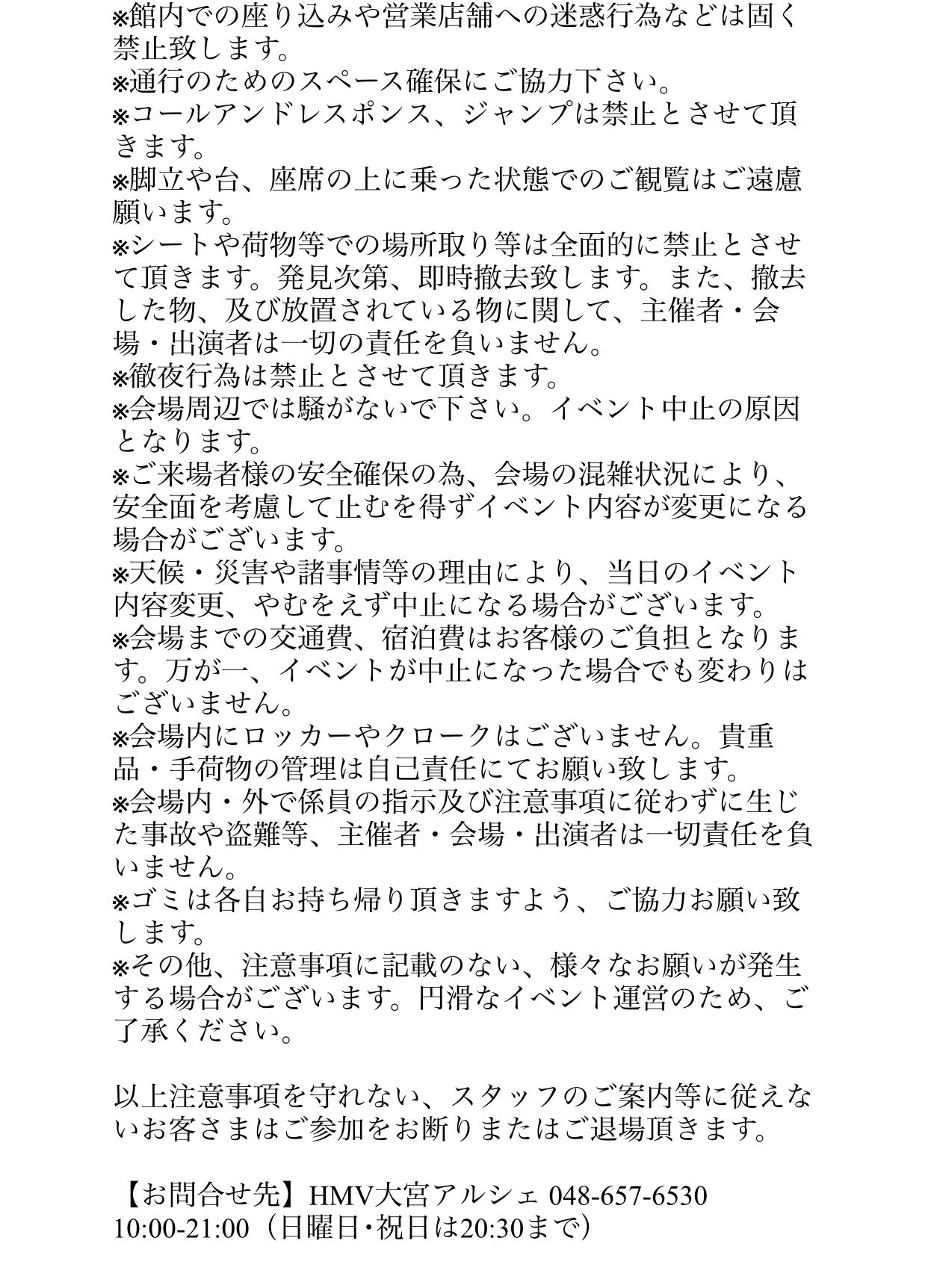 ※館内での座り込みや営業店舗への迷惑行為などは固く禁止致します。
※通行のためのスペース確保にご協力下さい。
※コールアンドレスポンス、ジャンプは禁止とさせて頂きます。
※脚立や台、座席の上に乗った状態でのご観覧はご遠慮願います。
※シートや荷物等での場所取り等は全面的に禁止とさせて頂きます。発見次第、即時撤去致します。また、撤去した物、及び放置されている物に関して、主催者・会場・出演者は一切の責任を負いません。
※徹夜行為は禁止とさせて頂きます。
※会場周辺では騒がないで下さい。イベント中止の原因となります。
※ご来場者様の安全確保の為、会場の混雑状況により、安全面を考慮して止むを得ずイベント内容が変更になる場合がございます。
※天候・災害や諸事情等の理由により、当日のイベント内容変更、やむをえず中止になる場合がございます。
※会場までの交通費、宿泊費はお客様のご負担となります。万が一、イベントが中止になった場合でも変わりはございません。
※会場内にロッカーやクロークはございません。貴重品・手荷物の管理は自己責任にてお願い致します。
※会場内・外で係員の指示及び注意事項に従わずに生じた事故や盗難等、主催者・会場・出演者は一切責任を負いません。
※ゴミは各自お持ち帰り頂きますよう、ご協力お願い致します。
※その他、注意事項に記載のない、様々なお願いが発生する場合がございます。円滑なイベント運営のため、ご了承ください。

以上注意事項を守れない、スタッフのご案内等に従えないお客さまはご参加をお断りまたはご退場頂きます。

【お問合せ先】HMV大宮アルシェ 048-657-6530
10:00-21:00（日曜日・祝日は20:30まで）